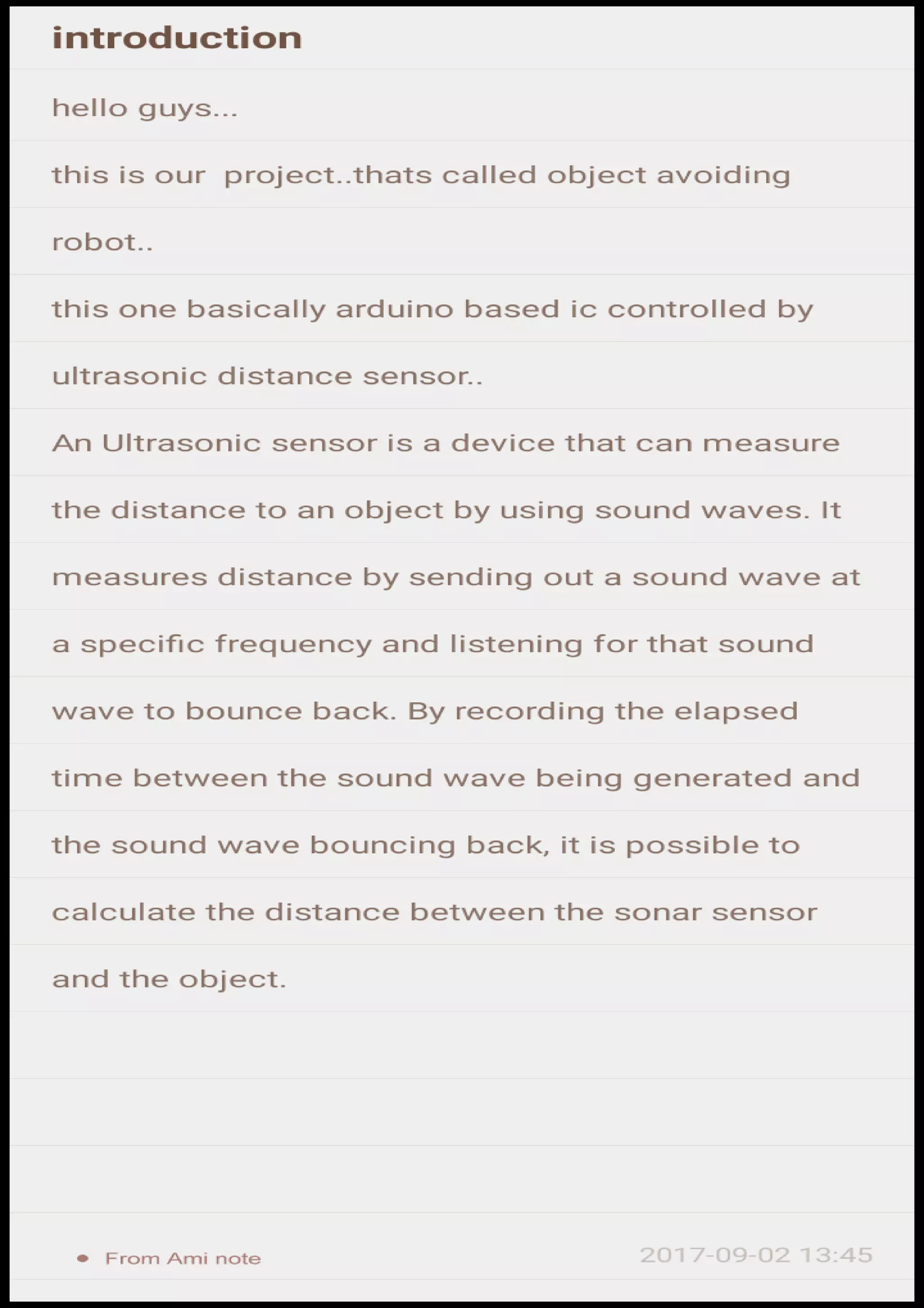 introduction

hello guys...

this is our project..thats called object avoiding robot..

this one basically arduino based ic controlled by ultrasonic distance sensor..

An Ultrasonic sensor is a device that can measure the distance to an object by using sound waves. It measures distance by sending out a sound wave at a specific frequency and listening for that sound wave to bounce back. By recording the elapsed time between the sound wave being generated and the sound wave bouncing back, it is possible to calculate the distance between the sonar sensor and the object.

From Ami note

2017-09-02 13:45